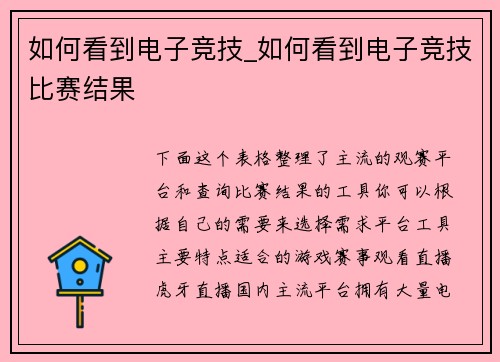 如何看到电子竞技_如何看到电子竞技比赛结果

下面这个表格整理了主流的观赛平台和查询比赛结果的工具你可以根据自己的需要来选择需求平台工具主要特点适合的游戏赛事观看直播虎牙直播国内主流平台拥有大量电